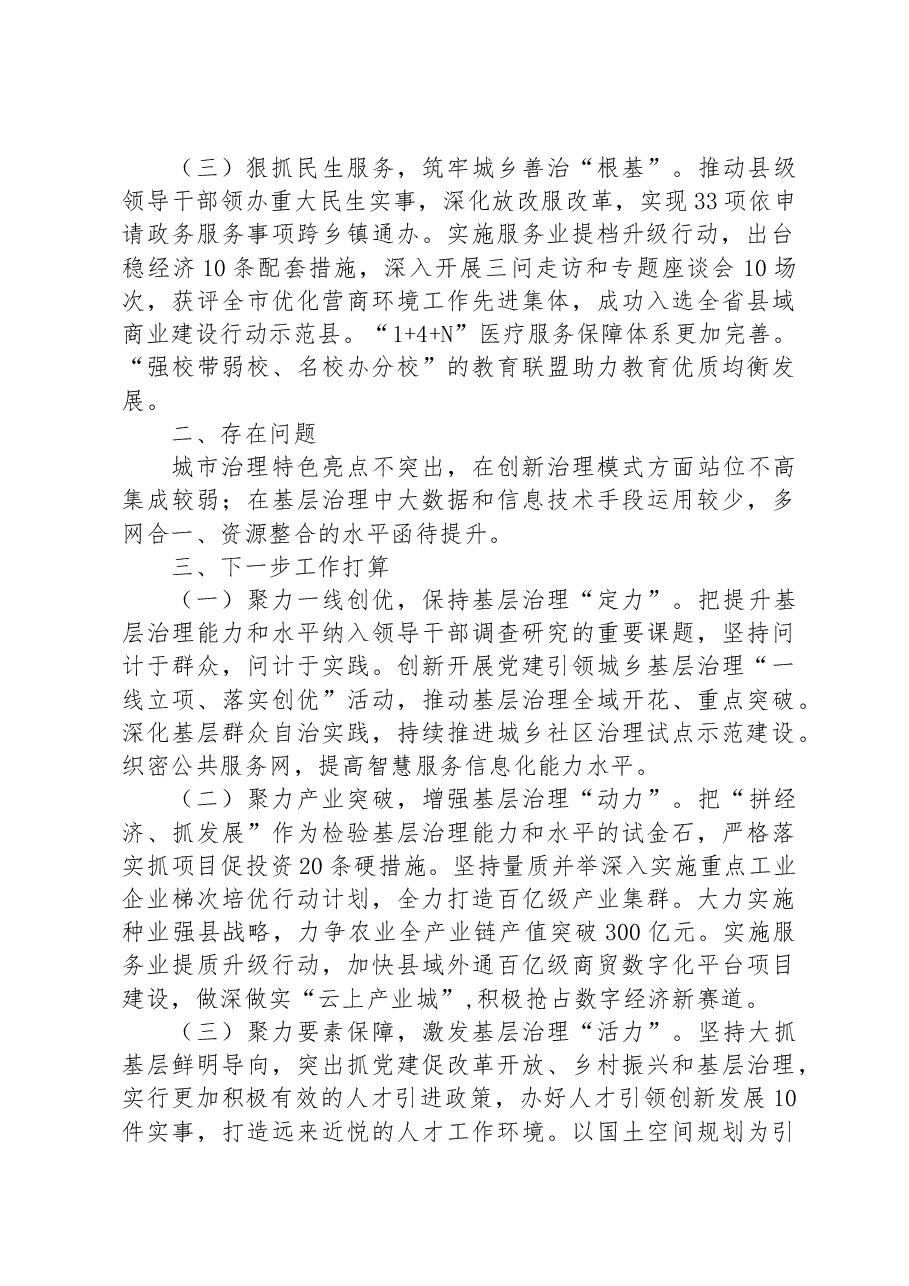 （三）狠抓民生服务，筑牢城乡善治“根基”。推动县级领导干部领办重大民生实事，深化放改服改革，实现33项依申请政务服务事项跨乡镇通办。实施服务业提档升级行动，出台稳经济10条配套措施，深入开展三问走访和专题座谈会10场次，获评全市优化营商环境工作先进集体，成功入选全省县域商业建设行动示范县。“1+4+N”医疗服务保障体系更加完善。“强校带弱校、名校办分校”的教育联盟助力教育优质均衡发展。

二、存在问题

城市治理特色亮点不突出，在创新治理模式方面站位不高集成较弱；在基层治理中大数据和信息技术手段运用较少，多网合一、资源整合的水平函待提升。

三、下一步工作打算

（一）聚力一线创优，保持基层治理“定力”。把提升基层治理能力和水平纳入领导干部调查研究的重要课题，坚持问计于群众，问计于实践。创新开展党建引领城乡基层治理“一线立项、落实创优”活动，推动基层治理全域开花、重点突破。深化基层群众自治实践，持续推进城乡社区治理试点示范建设。织密公共服务网，提高智慧服务信息化能力水平。

（二）聚力产业突破，增强基层治理“动力”。把“拼经济、抓发展”作为检验基层治理能力和水平的试金石，严格落实抓项目促投资20条硬措施。坚持量质并举深入实施重点工业企业梯次培优行动计划，全力打造百亿级产业集群。大力实施种业强县战略，力争农业全产业链产值突破300亿元。实施服务业提质升级行动，加快县域外通百亿级商贸数字化平台项目建设，做深做实“云上产业城”,积极抢占数字经济新赛道。

（三）聚力要素保障，激发基层治理“活力”。坚持大抓基层鲜明导向，突出抓党建促改革开放、乡村振兴和基层治理，实行更加积极有效的人才引进政策，办好人才引领创新发展10件实事，打造远来近悦的人才工作环境。以国土空间规划为引